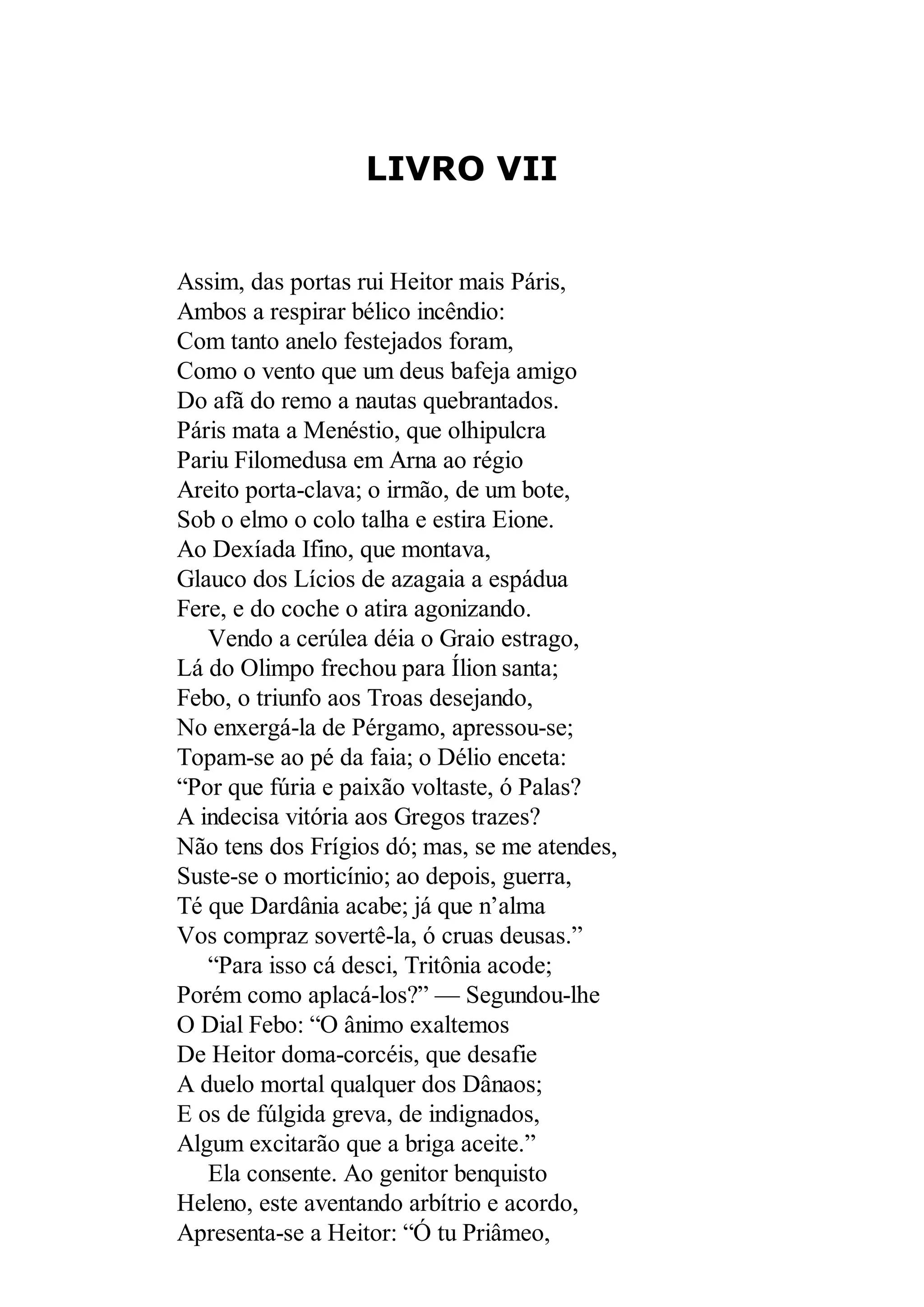 LIVRO VII

Assim, das portas rui Heitor mais Páris,
Ambos a respirar bélico incêndio:
Com tanto anelo festejados foram,
Como o vento que um deus bafeja amigo
Do afã do remo a nautas quebrantados.
Páris mata a Menéstio, que olhipulcra
Pariu Filomedusa em Arna ao régio
Areito porta-clava; o irmão, de um bote,
Sob o elmo o colo talha e estira Eione.
Ao Dexíada Ifino, que montava,
Glauco dos Lícios de azagaia a espádua
Fere, e do coche o atira agonizando.
Vendo a cerúlea déia o Graio estrago,
Lá do Olimpo frechou para Ílion santa;
Febo, o triunfo aos Troas desejando,
No enxergá-la de Pérgamo, apressou-se;
Topam-se ao pé da faia; o Délio enceta:
“Por que fúria e paixão voltaste, ó Palas?
A indecisa vitória aos Gregos trazes?
Não tens dos Frígios dó; mas, se me atendes,
Suste-se o morticínio; ao depois, guerra,
Té que Dardânia acabe; já que n’alma
Vos compraz sovertê-la, ó cruas deusas.”
“Para isso cá desci, Tritônia acode;
Porém como aplacá-los?” — Segundou-lhe
O Dial Febo: “O ânimo exaltemos
De Heitor doma-corcéis, que desafie
A duelo mortal qualquer dos Dânaos;
E os de fúlgida greva, de indignados,
Algum excitarão que a briga aceite.”
Ela consente. Ao genitor benquisto
Heleno, este aventando arbítrio e acordo,
Apresenta-se a Heitor: “Ó tu Priâmeo,